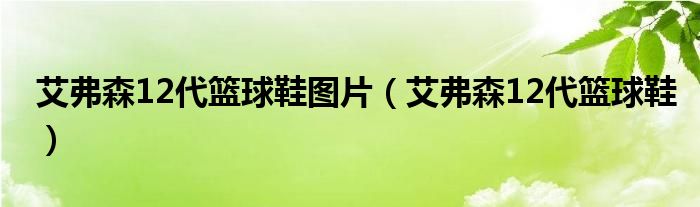 艾弗森12代篮球鞋图片（艾弗森12代篮球鞋）